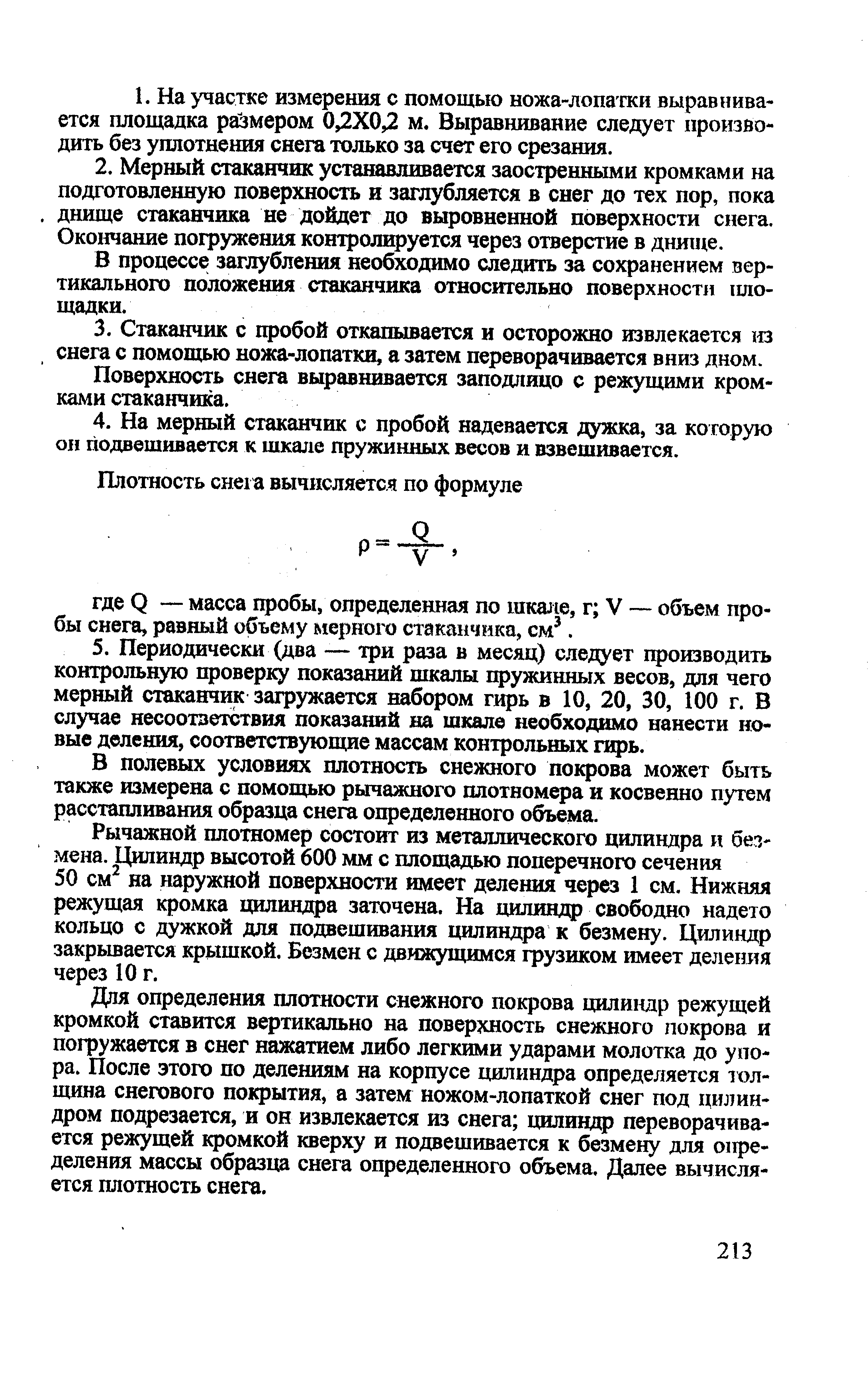 1. На участке измерения с помощью ножа-лопатки выравнивается площадка размером 0,2Х0,2 м. Выравнивание следует производить без уплотнения снега только за счет его срезания.

2. Мерный стаканчик устанавливается заостренными кромками на подготовленную поверхность и заглубляется в снег до тех пор, пока днище стаканчика не дойдет до выровненной поверхности снега. Окончание погружения контролируется через отверстие в днище.

В процессе заглубления необходимо следить за сохранением вертикального положения стаканчика относительно поверхности площадки.

3. Стаканчик с пробой откапывается и осторожно извлекается из снега с помощью ножа-лопатки, а затем переворачивается вниз дном.

Поверхность снега выравнивается заподлицо с режущими кромками стаканчика.

4. На мерный стаканчик с пробой надевается дужка, за которую он подвешивается к шкале пружинных весов и взвешивается.

Плотность снега вычисляется по формуле

$\rho = \frac{Q}{V}$,

где Q — масса пробы, определенная по шкале, г; V — объем пробы снега, равный объему мерного стаканчика, $см^3$.

5. Периодически (два — три раза в месяц) следует производить контрольную проверку показаний шкалы пружинных весов, для чего мерный стаканчик загружается набором гирь в 10, 20, 30, 100 г. В случае несоответствия показаний на шкале необходимо нанести новые деления, соответствующие массам контрольных гирь.

В полевых условиях плотность снежного покрова может быть также измерена с помощью рычажного плотномера и косвенно путем расстапливания образца снега определенного объема.

Рычажной плотномер состоит из металлического цилиндра и безмена. Цилиндр высотой 600 мм с площадью поперечного сечения 50 $см^2$ на наружной поверхности имеет деления через 1 см. Нижняя режущая кромка цилиндра заточена. На цилиндр свободно надето кольцо с дужкой для подвешивания цилиндра к безмену. Цилиндр закрывается крышкой. Безмен с движущимся грузиком имеет деления через 10 г.

Для определения плотности снежного покрова цилиндр режущей кромкой ставится вертикально на поверхность снежного покрова и погружается в снег нажатием либо легкими ударами молотка до упора. После этого по делениям на корпусе цилиндра определяется толщина снегового покрытия, а затем ножом-лопаткой снег под цилиндром подрезается, и он извлекается из снега; цилиндр переворачивается режущей кромкой кверху и подвешивается к безмену для определения массы образца снега определенного объема. Далее вычисляется плотность снега.

213